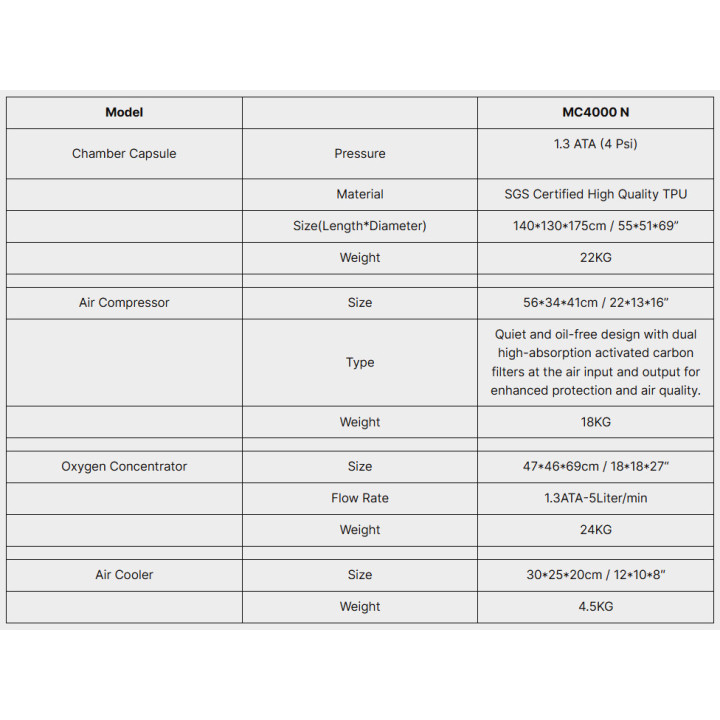 | Model | | MC4000 N |
|---|---|---|
| Chamber Capsule | Pressure | 1.3 ATA (4 Psi) |
| | Material | SGS Certified High Quality TPU |
| | Size(Length*Diameter) | 140*130*175cm / 55*51*69" |
| | Weight | 22KG |
| | | |
| Air Compressor | Size | 56*34*41cm / 22*13*16" |
| | Type | Quiet and oil-free design with dual high-absorption activated carbon filters at the air input and output for enhanced protection and air quality. |
| | Weight | 18KG |
| | | |
| Oxygen Concentrator | Size | 47*46*69cm / 18*18*27" |
| | Flow Rate | 1.3ATA-5Liter/min |
| | Weight | 24KG |
| | | |
| Air Cooler | Size | 30*25*20cm / 12*10*8" |
| | Weight | 4.5KG |